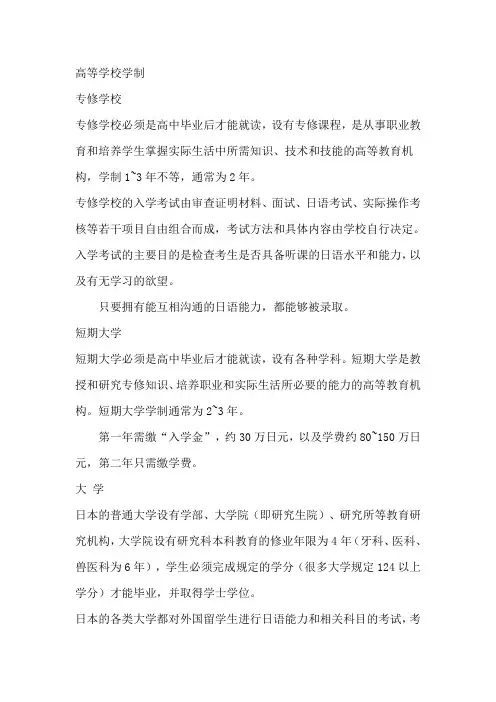 高等学校学制

专修学校

专修学校必须是高中毕业后才能就读，设有专修课程，是从事职业教育和培养学生掌握实际生活中所需知识、技术和技能的高等教育机构，学制 1~3 年不等，通常为 2 年。

专修学校的入学考试由审查证明材料、面试、日语考试、实际操作考核等若干项目自由组合而成，考试方法和具体内容由学校自行决定。入学考试的主要目的是检查考生是否具备听课的日语水平和能力，以及有无学习的欲望。

只要拥有能互相沟通的日语能力，都能够被录取。

短期大学

短期大学必须是高中毕业后才能就读，设有各种学科。短期大学是教授和研究专修知识、培养职业和实际生活所必要的能力的高等教育机构。短期大学学制通常为 2~3 年。

第一年需缴“入学金”，约 30 万日元，以及学费约 80~150 万日元，第二年只需缴学费。

大 学

日本的普通大学设有学部、大学院（即研究生院）、研究所等教育研究机构，大学院设有研究科本科教育的修业年限为 4 年（牙科、医科、兽医科为 6 年），学生必须完成规定的学分（很多大学规定 124 以上学分）才能毕业，并取得学士学位。

日本的各类大学都对外国留学生进行日语能力和相关科目的考试，考